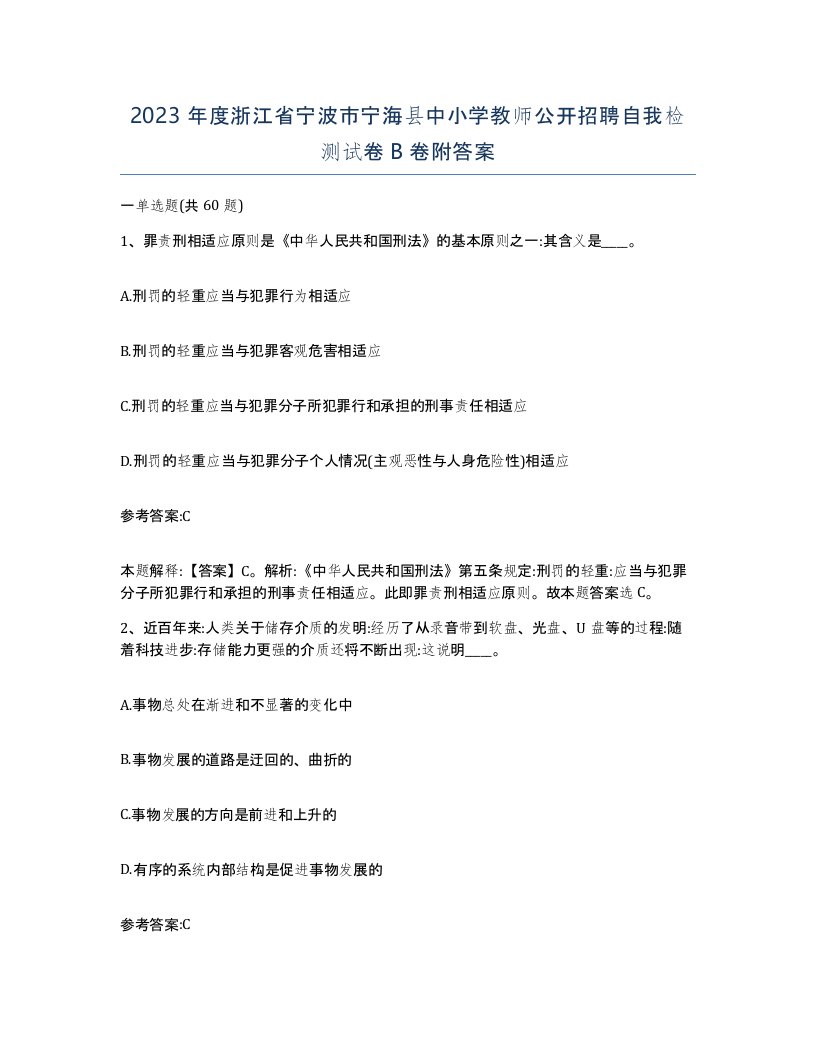 2023 年度浙江省宁波市宁海县中小学教师公开招聘自我检测试卷 B 卷附答案

一单选题(共 60 题)

1、罪责刑相适应原则是《中华人民共和国刑法》的基本原则之一:其含义是____。

A.刑罚的轻重应当与犯罪行为相适应

B.刑罚的轻重应当与犯罪客观危害相适应

C.刑罚的轻重应当与犯罪分子所犯罪行和承担的刑事责任相适应

D.刑罚的轻重应当与犯罪分子个人情况(主观恶性与人身危险性)相适应

参考答案:C

本题解释:【答案】C。解析:《中华人民共和国刑法》第五条规定:刑罚的轻重:应当与犯罪分子所犯罪行和承担的刑事责任相适应。此即罪责刑相适应原则。故本题答案选 C。

2、近百年来:人类关于储存介质的发明:经历了从录音带到软盘、光盘、U 盘等的过程:随着科技进步:存储能力更强的介质还将不断出现:这说明____。

A.事物总处在渐进和不显著的变化中

B.事物发展的道路是迂回的、曲折的

C.事物发展的方向是前进和上升的

D.有序的系统内部结构是促进事物发展的

参考答案:C